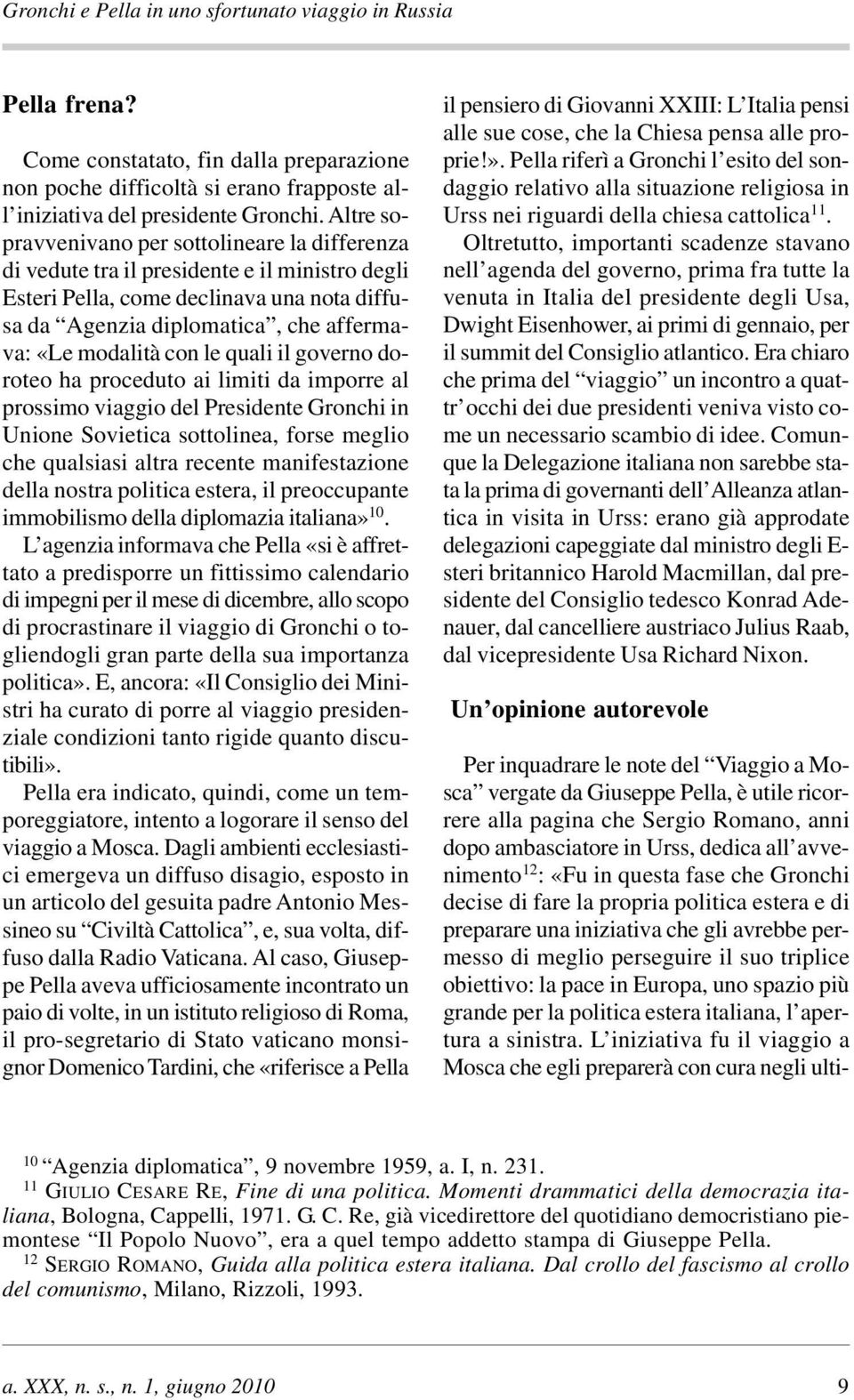 Gronchi e Pella in uno sfortunato viaggio in Russia

Pella frena?

Come constatato, fin dalla preparazione non poche difficoltà si erano frapposte all'iniziativa del presidente Gronchi. Altre sopravvenivano per sottolineare la differenza di vedute tra il presidente e il ministro degli Esteri Pella, come declinava una nota diffusa da "Agenzia diplomatica", che affermava: «Le modalità con le quali il governo doroteo ha proceduto ai limiti da imporre al prossimo viaggio del Presidente Gronchi in Unione Sovietica sottolinea, forse meglio che qualsiasi altra recente manifestazione della nostra politica estera, il preoccupante immobilismo della diplomazia italiana»$^{10}$.

L'agenzia informava che Pella «si è affrettato a predisporre un fittissimo calendario di impegni per il mese di dicembre, allo scopo di procrastinare il viaggio di Gronchi o togliendogli gran parte della sua importanza politica». E, ancora: «Il Consiglio dei Ministri ha curato di porre al viaggio presidenziale condizioni tanto rigide quanto discutibili».

Pella era indicato, quindi, come un temporeggiatore, intento a logorare il senso del viaggio a Mosca. Dagli ambienti ecclesiastici emergeva un diffuso disagio, esposto in un articolo del gesuita padre Antonio Messineo su "Civiltà Cattolica", e, sua volta, diffuso dalla Radio Vaticana. Al caso, Giuseppe Pella aveva ufficiosamente incontrato un paio di volte, in un istituto religioso di Roma, il pro-segretario di Stato vaticano monsignor Domenico Tardini, che «riferisce a Pella il pensiero di Giovanni XXIII: L'Italia pensi alle sue cose, che la Chiesa pensa alle proprie!». Pella riferì a Gronchi l'esito del sondaggio relativo alla situazione religiosa in Urss nei riguardi della chiesa cattolica$^{11}$.

Oltretutto, importanti scadenze stavano nell'agenda del governo, prima fra tutte la venuta in Italia del presidente degli Usa, Dwight Eisenhower, ai primi di gennaio, per il summit del Consiglio atlantico. Era chiaro che prima del "viaggio" un incontro a quattr'occhi dei due presidenti veniva visto come un necessario scambio di idee. Comunque la Delegazione italiana non sarebbe stata la prima di governanti dell'Alleanza atlantica in visita in Urss: erano già approdate delegazioni capeggiate dal ministro degli Esteri britannico Harold Macmillan, dal presidente del Consiglio tedesco Konrad Adenauer, dal cancelliere austriaco Julius Raab, dal vicepresidente Usa Richard Nixon.

Un'opinione autorevole

Per inquadrare le note del "Viaggio a Mosca" vergate da Giuseppe Pella, è utile ricorrere alla pagina che Sergio Romano, anni dopo ambasciatore in Urss, dedica all'avvenimento$^{12}$: «Fu in questa fase che Gronchi decise di fare la propria politica estera e di preparare una iniziativa che gli avrebbe permesso di meglio perseguire il suo triplice obiettivo: la pace in Europa, uno spazio più grande per la politica estera italiana, l'apertura a sinistra. L'iniziativa fu il viaggio a Mosca che egli preparerà con cura negli ulti-

$^{10}$ "Agenzia diplomatica", 9 novembre 1959, a. I, n. 231.
$^{11}$ GIULIO CESARE RE, Fine di una politica. Momenti drammatici della democrazia italiana, Bologna, Cappelli, 1971. G. C. Re, già vicedirettore del quotidiano democristiano piemontese "Il Popolo Nuovo", era a quel tempo addetto stampa di Giuseppe Pella.
$^{12}$ SERGIO ROMANO, Guida alla politica estera italiana. Dal crollo del fascismo al crollo del comunismo, Milano, Rizzoli, 1993.

a. XXX, n. s., n. 1, giugno 2010 9